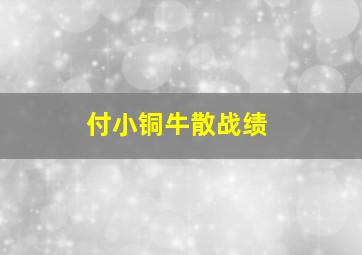 付小铜牛散战绩